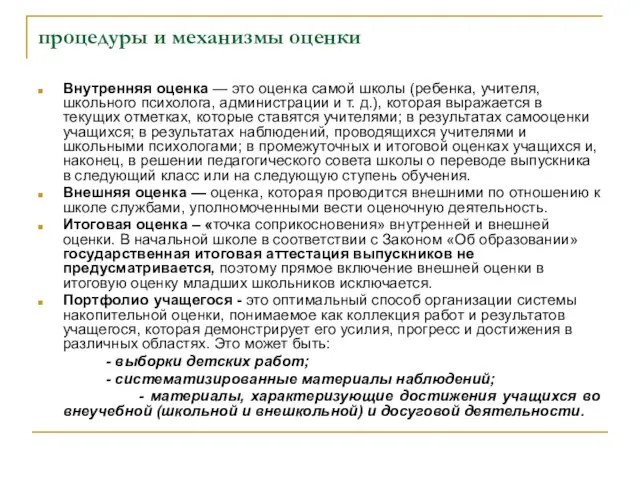 процедуры и механизмы оценки

Внутренняя оценка — это оценка самой школы (ребенка, учителя, школьного психолога, администрации и т. д.), которая выражается в текущих отметках, которые ставятся учителями; в результатах самооценки учащихся; в результатах наблюдений, проводящихся учителями и школьными психологами; в промежуточных и итоговой оценках учащихся и, наконец, в решении педагогического совета школы о переводе выпускника в следующий класс или на следующую ступень обучения.

Внешняя оценка — оценка, которая проводится внешними по отношению к школе службами, уполномоченными вести оценочную деятельность.

Итоговая оценка – «точка соприкосновения» внутренней и внешней оценки. В начальной школе в соответствии с Законом «Об образовании» государственная итоговая аттестация выпускников не предусматривается, поэтому прямое включение внешней оценки в итоговую оценку младших школьников исключается.

Портфолио учащегося - это оптимальный способ организации системы накопительной оценки, понимаемое как коллекция работ и результатов учащегося, которая демонстрирует его усилия, прогресс и достижения в различных областях. Это может быть:

- выборки детских работ;

- систематизированные материалы наблюдений;

- материалы, характеризующие достижения учащихся во внеучебной (школьной и внешкольной) и досуговой деятельности.